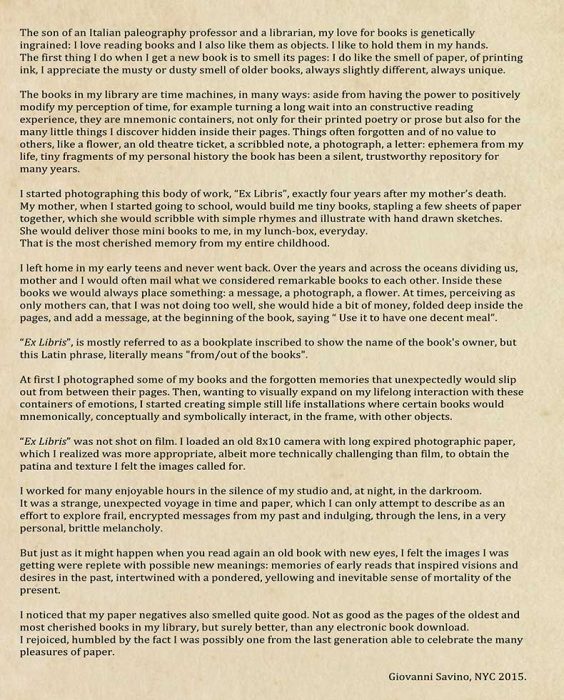 The son of an Italian paleography professor and a librarian, my love for books is genetically ingrained: I love reading books and I also like them as objects. I like to hold them in my hands.
The first thing I do when I get a new book is to smell its pages: I do like the smell of paper, of printing ink, I appreciate the musty or dusty smell of older books, always slightly different, always unique.

The books in my library are time machines, in many ways: aside from having the power to positively modify my perception of time, for example turning a long wait into an constructive reading experience, they are mnemonic containers, not only for their printed poetry or prose but also for the many little things I discover hidden inside their pages. Things often forgotten and of no value to others, like a flower, an old theatre ticket, a scribbled note, a photograph, a letter: ephemera from my life, tiny fragments of my personal history the book has been a silent, trustworthy repository for many years.

I started photographing this body of work, "Ex Libris", exactly four years after my mother's death. My mother, when I started going to school, would build me tiny books, stapling a few sheets of paper together, which she would scribble with simple rhymes and illustrate with hand drawn sketches. She would deliver those mini books to me, in my lunch-box, everyday.
That is the most cherished memory from my entire childhood.

I left home in my early teens and never went back. Over the years and across the oceans dividing us, mother and I would often mail what we considered remarkable books to each other. Inside these books we would always place something: a message, a photograph, a flower. At times, perceiving as only mothers can, that I was not doing too well, she would hide a bit of money, folded deep inside the pages, and add a message, at the beginning of the book, saying " Use it to have one decent meal".

"Ex Libris", is mostly referred to as a bookplate inscribed to show the name of the book's owner, but this Latin phrase, literally means "from/out of the books".

At first I photographed some of my books and the forgotten memories that unexpectedly would slip out from between their pages. Then, wanting to visually expand on my lifelong interaction with these containers of emotions, I started creating simple still life installations where certain books would mnemonically, conceptually and symbolically interact, in the frame, with other objects.

"Ex Libris" was not shot on film. I loaded an old 8x10 camera with long expired photographic paper, which I realized was more appropriate, albeit more technically challenging than film, to obtain the patina and texture I felt the images called for.

I worked for many enjoyable hours in the silence of my studio and, at night, in the darkroom.
It was a strange, unexpected voyage in time and paper, which I can only attempt to describe as an effort to explore frail, encrypted messages from my past and indulging, through the lens, in a very personal, brittle melancholy.

But just as it might happen when you read again an old book with new eyes, I felt the images I was getting were replete with possible new meanings: memories of early reads that inspired visions and desires in the past, intertwined with a pondered, yellowing and inevitable sense of mortality of the present.

I noticed that my paper negatives also smelled quite good. Not as good as the pages of the oldest and most cherished books in my library, but surely better, than any electronic book download.
I rejoiced, humbled by the fact I was possibly one from the last generation able to celebrate the many pleasures of paper.

Giovanni Savino, NYC 2015.